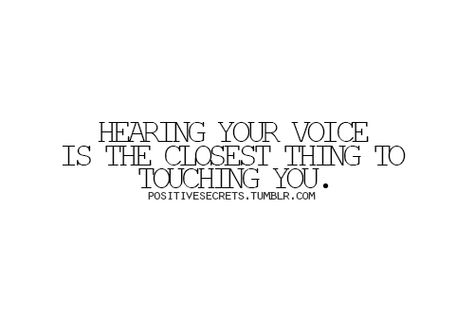 HEARING YOUR VOICE IS THE CLOSEST THING TO TOUCHING YOU.
POSITIVESECRETS.TUMBLR.COM